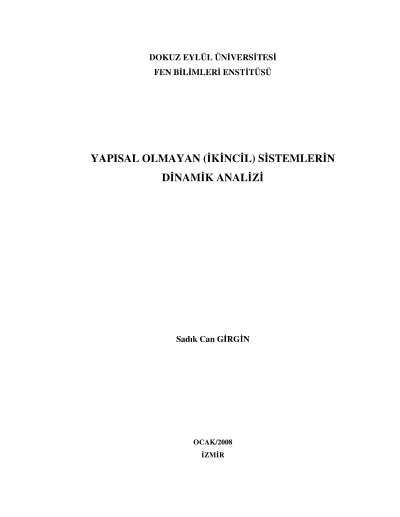 DOKUZ EYLÜL ÜNİVERSİTESİ
FEN BİLİMLERİ ENSTİTÜSÜ

YAPISAL OLMAYAN (İKİNCİL) SİSTEMLERİN
DİNAMİK ANALİZİ

Sadık Can GİRGİN

OCAK/2008
İZMİR